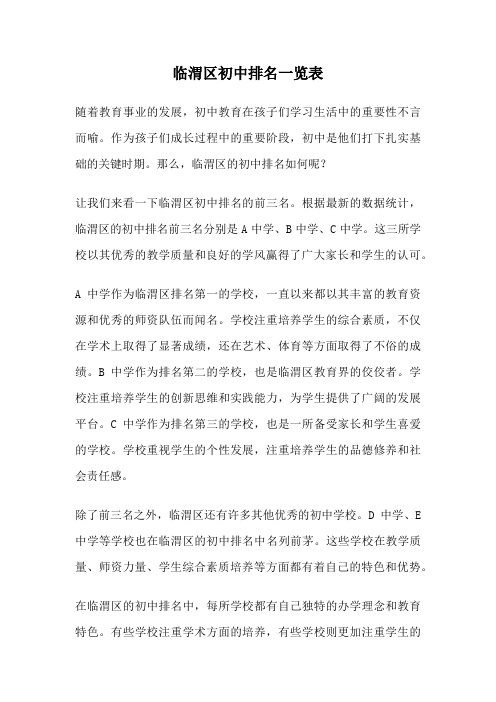 临渭区初中排名一览表

随着教育事业的发展，初中教育在孩子们学习生活中的重要性不言而喻。作为孩子们成长过程中的重要阶段，初中是他们打下扎实基础的关键时期。那么，临渭区的初中排名如何呢？

让我们来看一下临渭区初中排名的前三名。根据最新的数据统计，临渭区的初中排名前三名分别是 A 中学、B 中学、C 中学。这三所学校以其优秀的教学质量和良好的学风赢得了广大家长和学生的认可。

A 中学作为临渭区排名第一的学校，一直以来都以其丰富的教育资源和优秀的师资队伍而闻名。学校注重培养学生的综合素质，不仅在学术上取得了显著成绩，还在艺术、体育等方面取得了不俗的成绩。B 中学作为排名第二的学校，也是临渭区教育界的佼佼者。学校注重培养学生的创新思维和实践能力，为学生提供了广阔的发展平台。C 中学作为排名第三的学校，也是一所备受家长和学生喜爱的学校。学校重视学生的个性发展，注重培养学生的品德修养和社会责任感。

除了前三名之外，临渭区还有许多其他优秀的初中学校。D 中学、E 中学等学校也在临渭区的初中排名中名列前茅。这些学校在教学质量、师资力量、学生综合素质培养等方面都有着自己的特色和优势。

在临渭区的初中排名中，每所学校都有自己独特的办学理念和教育特色。有些学校注重学术方面的培养，有些学校则更加注重学生的